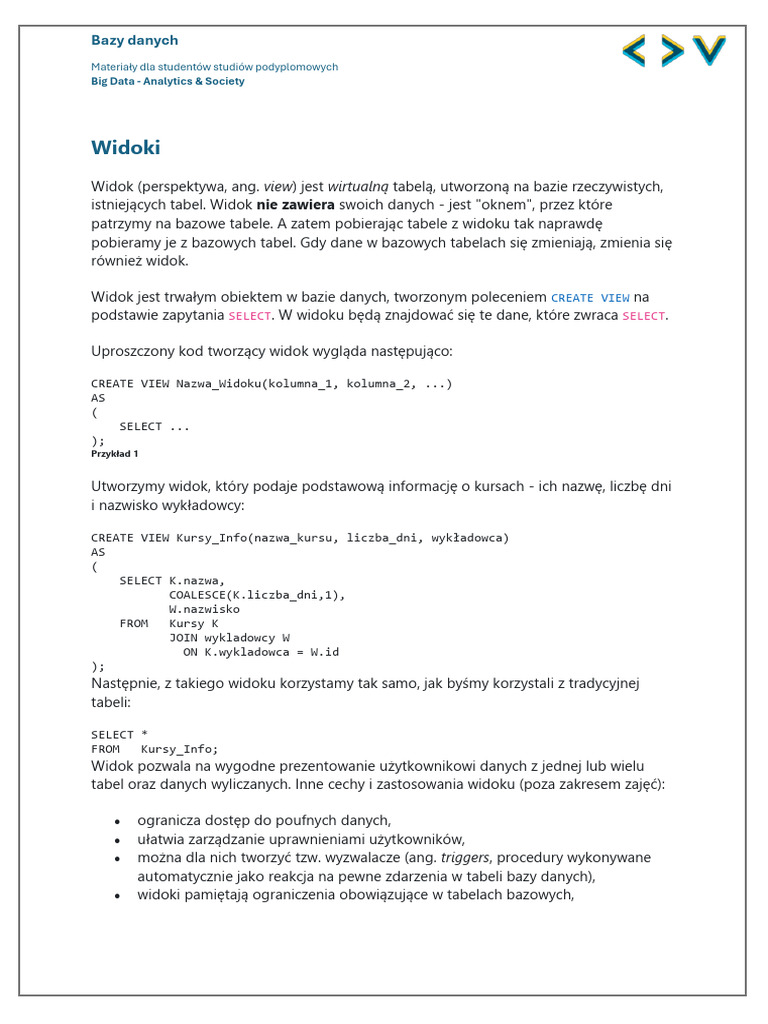 Bazy danych

Materiały dla studentów studiów podyplomowych
Big Data - Analytics & Society

Widoki

Widok (perspektywa, ang. view) jest wirtualną tabelą, utworzoną na bazie rzeczywistych, istniejących tabel. Widok nie zawiera swoich danych - jest "oknem", przez które patrzymy na bazowe tabele. A zatem pobierając tabele z widoku tak naprawdę pobieramy je z bazowych tabel. Gdy dane w bazowych tabelach się zmieniają, zmienia się również widok.

Widok jest trwałym obiektem w bazie danych, tworzonym poleceniem CREATE VIEW na podstawie zapytania SELECT. W widoku będą znajdować się te dane, które zwraca SELECT.

Uproszczony kod tworzący widok wygląda następująco:

CREATE VIEW Nazwa_Widoku(kolumna_1, kolumna_2, ...)
AS
(
    SELECT ...
);
Przykład 1

Utworzymy widok, który podaje podstawową informację o kursach - ich nazwę, liczbę dni i nazwisko wykładowcy:

CREATE VIEW Kursy_Info(nazwa_kursu, liczba_dni, wykładowca)
AS
(
    SELECT K.nazwa,
           COALESCE(K.liczba_dni,1),
           W.nazwisko
    FROM   Kursy K
           JOIN wykladowcy W
             ON K.wykladowca = W.id
);
Następnie, z takiego widoku korzystamy tak samo, jak byśmy korzystali z tradycyjnej tabeli:

SELECT *
FROM   Kursy_Info;
Widok pozwala na wygodne prezentowanie użytkownikowi danych z jednej lub wielu tabel oraz danych wyliczanych. Inne cechy i zastosowania widoku (poza zakresem zajęć):

• ogranicza dostęp do poufnych danych,
• ułatwia zarządzanie uprawnieniami użytkowników,
• można dla nich tworzyć tzw. wyzwalacze (ang. triggers, procedury wykonywane automatycznie jako reakcja na pewne zdarzenia w tabeli bazy danych),
• widoki pamiętają ograniczenia obowiązujące w tabelach bazowych,